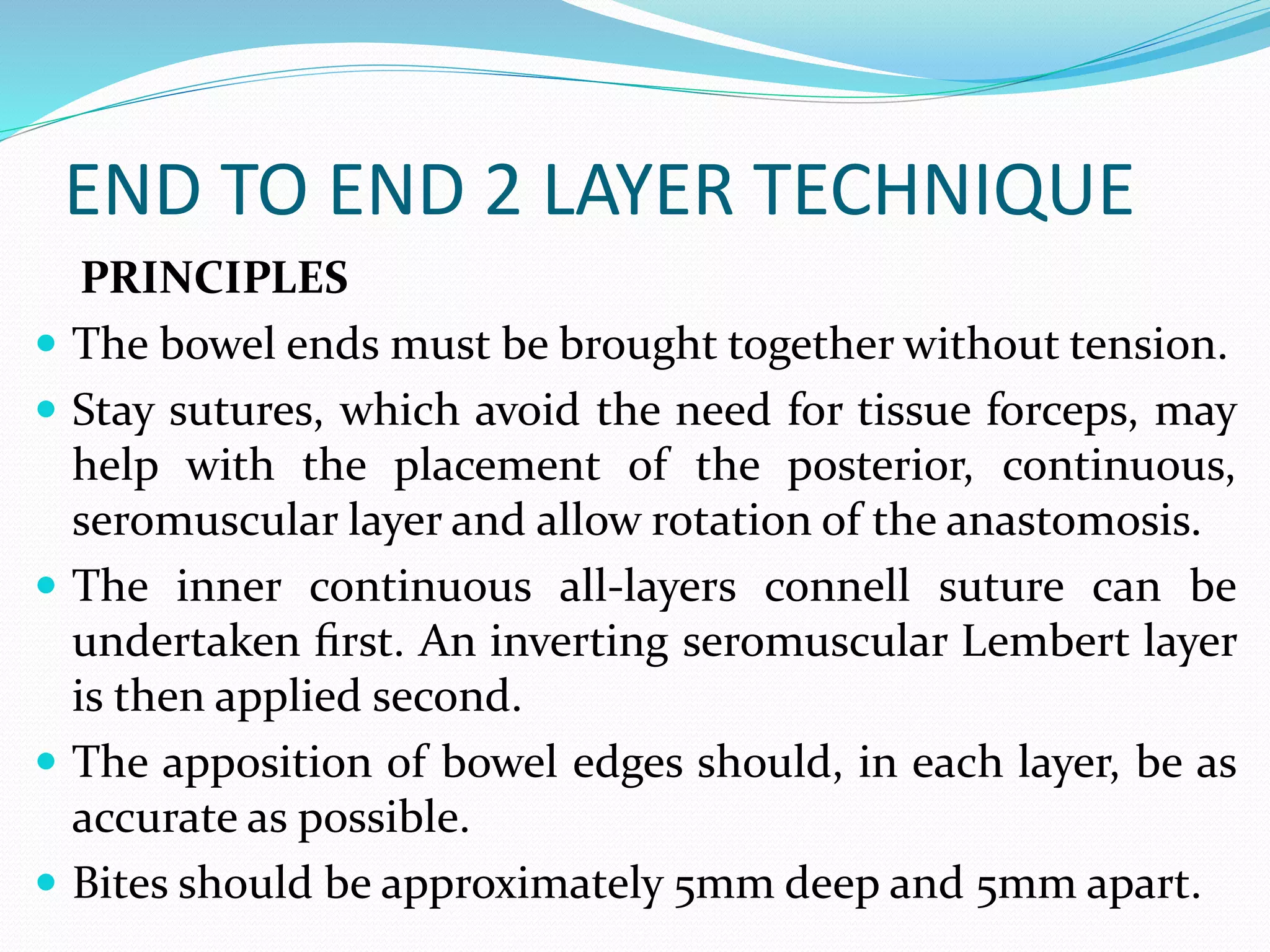 END TO END 2 LAYER TECHNIQUE

PRINCIPLES

- The bowel ends must be brought together without tension.
- Stay sutures, which avoid the need for tissue forceps, may help with the placement of the posterior, continuous, seromuscular layer and allow rotation of the anastomosis.
- The inner continuous all-layers connell suture can be undertaken first. An inverting seromuscular Lembert layer is then applied second.
- The apposition of bowel edges should, in each layer, be as accurate as possible.
- Bites should be approximately 5mm deep and 5mm apart.